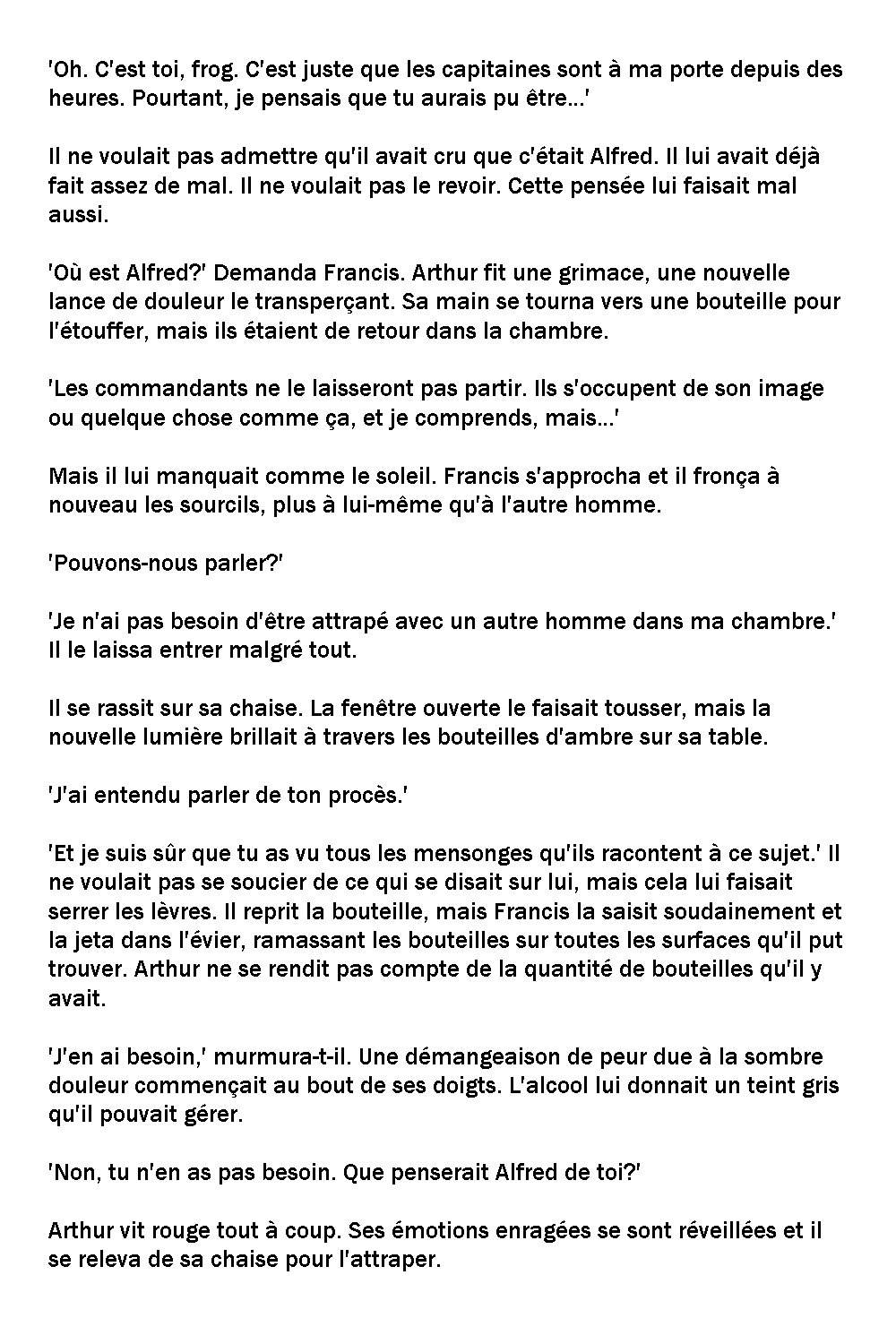 'Oh. C'est toi, frog. C'est juste que les capitaines sont à ma porte depuis des heures. Pourtant, je pensais que tu aurais pu être...'

Il ne voulait pas admettre qu'il avait cru que c'était Alfred. Il lui avait déjà fait assez de mal. Il ne voulait pas le revoir. Cette pensée lui faisait mal aussi.

'Où est Alfred?' Demanda Francis. Arthur fit une grimace, une nouvelle lance de douleur le transperçant. Sa main se tourna vers une bouteille pour l'étouffer, mais ils étaient de retour dans la chambre.

'Les commandants ne le laisseront pas partir. Ils s'occupent de son image ou quelque chose comme ça, et je comprends, mais...'

Mais il lui manquait comme le soleil. Francis s'approcha et il fronça à nouveau les sourcils, plus à lui-même qu'à l'autre homme.

'Pouvons-nous parler?'

'Je n'ai pas besoin d'être attrapé avec un autre homme dans ma chambre.' Il le laissa entrer malgré tout.

Il se rassit sur sa chaise. La fenêtre ouverte le faisait tousser, mais la nouvelle lumière brillait à travers les bouteilles d'ambre sur sa table.

'J'ai entendu parler de ton procès.'

'Et je suis sûr que tu as vu tous les mensonges qu'ils racontent à ce sujet.' Il ne voulait pas se soucier de ce qui se disait sur lui, mais cela lui faisait serrer les lèvres. Il reprit la bouteille, mais Francis la saisit soudainement et la jeta dans l'évier, ramassant les bouteilles sur toutes les surfaces qu'il put trouver. Arthur ne se rendit pas compte de la quantité de bouteilles qu'il y avait.

'J'en ai besoin,' murmura-t-il. Une démangeaison de peur due à la sombre douleur commençait au bout de ses doigts. L'alcool lui donnait un teint gris qu'il pouvait gérer.

'Non, tu n'en as pas besoin. Que penserait Alfred de toi?'

Arthur vit rouge tout à coup. Ses émotions enragées se sont réveillées et il se releva de sa chaise pour l'attraper.